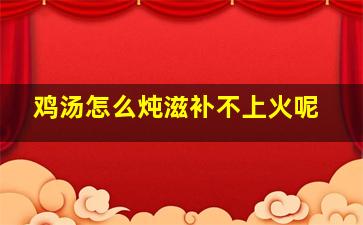 鸡汤怎么炖滋补不上火呢